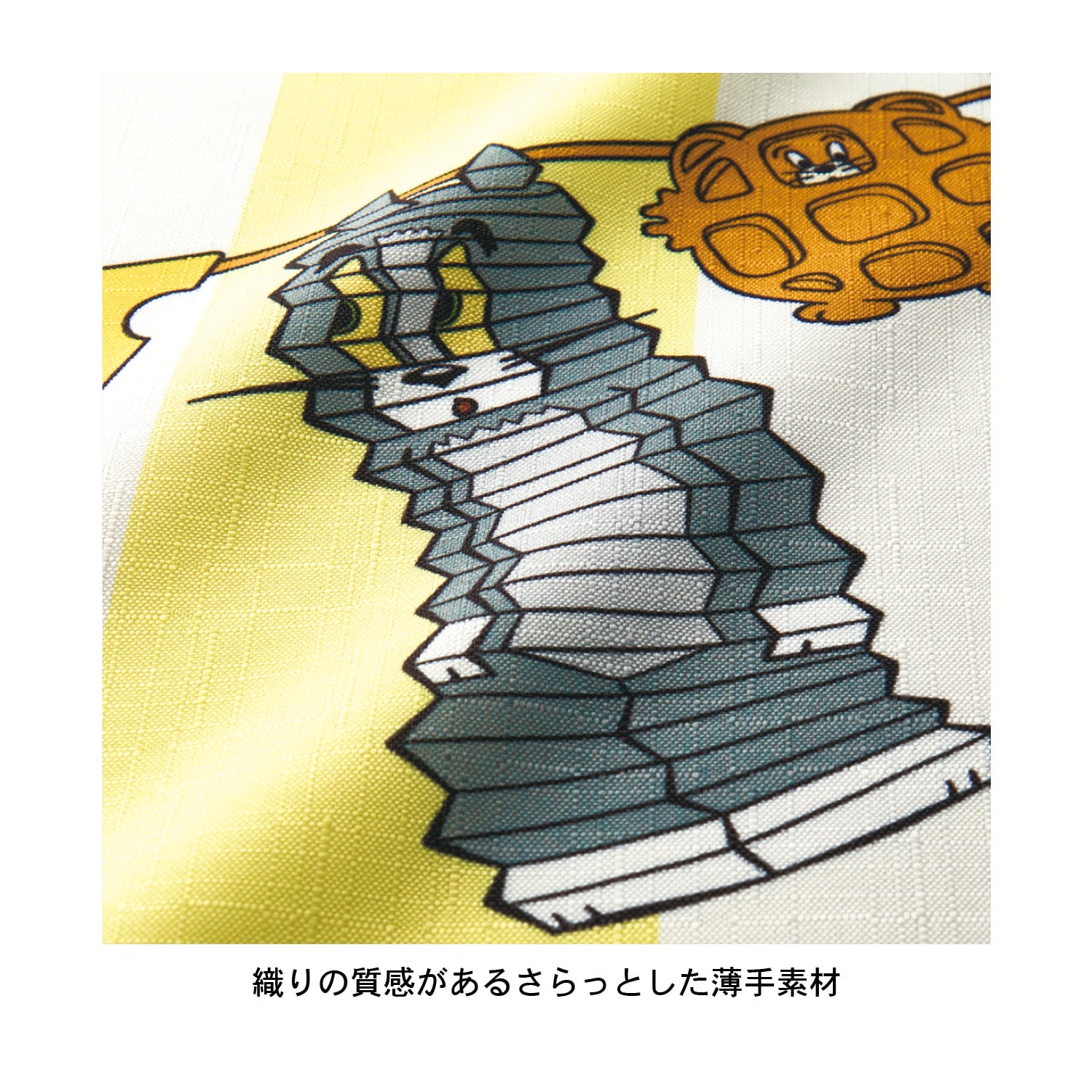 織りの質感があるさらっとした薄手素材